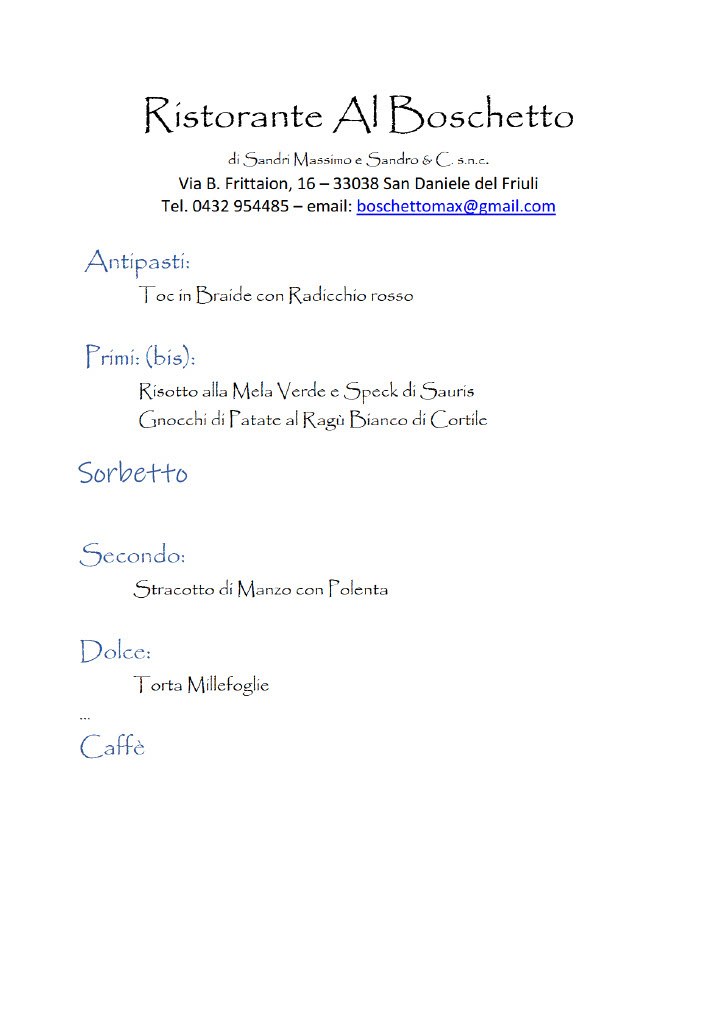 Ristorante Al Boschetto

di Sandri Massimo e Sandro & C. s.n.c.
Via B. Frittaion, 16 – 33038 San Daniele del Friuli
Tel. 0432 954485 – email: boschettomax@gmail.com

Antipasti:
Toc in Braide con Radicchio rosso

Primi: (bis):
Risotto alla Mela Verde e Speck di Sauris
Gnocchi di Patate al Ragù Bianco di Cortile

Sorbetto

Secondo:
Stracotto di Manzo con Polenta

Dolce:
Torta Millefoglie
…
Caffè